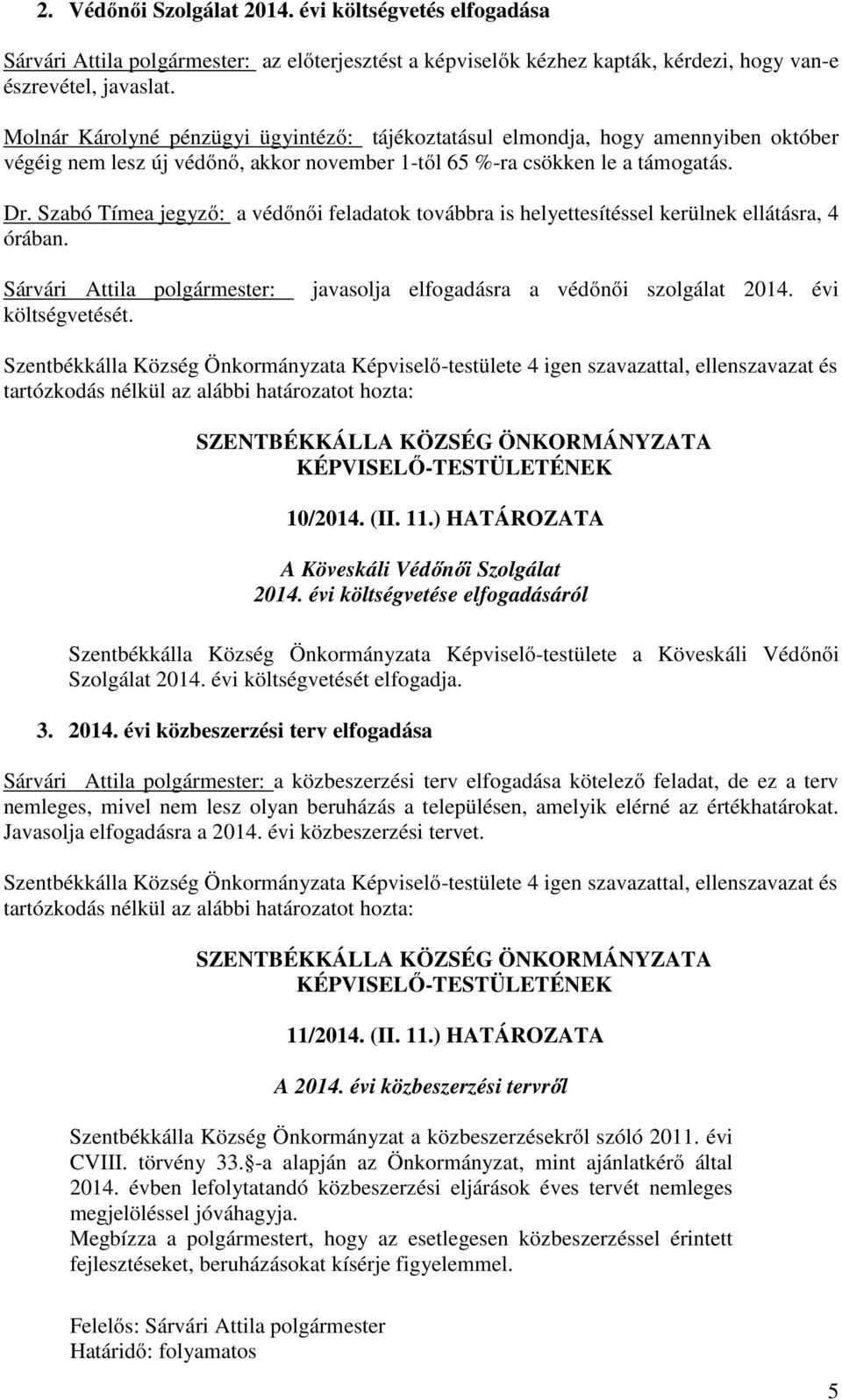 2. Védőnői Szolgálat 2014. évi költségvetés elfogadása

Sárvári Attila polgármester: az előterjesztést a képviselők kézhez kapták, kérdezi, hogy van-e észrevétel, javaslat.

Molnár Károlyné pénzügyi ügyintéző: tájékoztatásul elmondja, hogy amennyiben október végéig nem lesz új védőnő, akkor november 1-től 65 %-ra csökken le a támogatás.

Dr. Szabó Tímea jegyző: a védőnői feladatok továbbra is helyettesítéssel kerülnek ellátásra, 4 órában.

Sárvári Attila polgármester: javasolja elfogadásra a védőnői szolgálat 2014. évi költségvetését.

Szentbékkálla Község Önkormányzata Képviselő-testülete 4 igen szavazattal, ellenszavazat és tartózkodás nélkül az alábbi határozatot hozta:

SZENTBÉKKÁLLA KÖZSÉG ÖNKORMÁNYZATA KÉPVISELŐ-TESTÜLETÉNEK

10/2014. (II. 11.) HATÁROZATA

A Köveskáli Védőnői Szolgálat 2014. évi költségvetése elfogadásáról

Szentbékkálla Község Önkormányzata Képviselő-testülete a Köveskáli Védőnői Szolgálat 2014. évi költségvetését elfogadja.

3. 2014. évi közbeszerzési terv elfogadása

Sárvári Attila polgármester: a közbeszerzési terv elfogadása kötelező feladat, de ez a terv nemleges, mivel nem lesz olyan beruházás a településen, amelyik elérné az értékhatárokat. Javasolja elfogadásra a 2014. évi közbeszerzési tervet.

Szentbékkálla Község Önkormányzata Képviselő-testülete 4 igen szavazattal, ellenszavazat és tartózkodás nélkül az alábbi határozatot hozta:

SZENTBÉKKÁLLA KÖZSÉG ÖNKORMÁNYZATA KÉPVISELŐ-TESTÜLETÉNEK

11/2014. (II. 11.) HATÁROZATA

A 2014. évi közbeszerzési tervről

Szentbékkálla Község Önkormányzat a közbeszerzésekről szóló 2011. évi CVIII. törvény 33. -a alapján az Önkormányzat, mint ajánlatkérő által 2014. évben lefolytatandó közbeszerzési eljárások éves tervét nemleges megjelöléssel jóváhagyja.
Megbízza a polgármestert, hogy az esetlegesen közbeszerzéssel érintett fejlesztéseket, beruházásokat kísérje figyelemmel.

Felelős: Sárvári Attila polgármester
Határidő: folyamatos

5